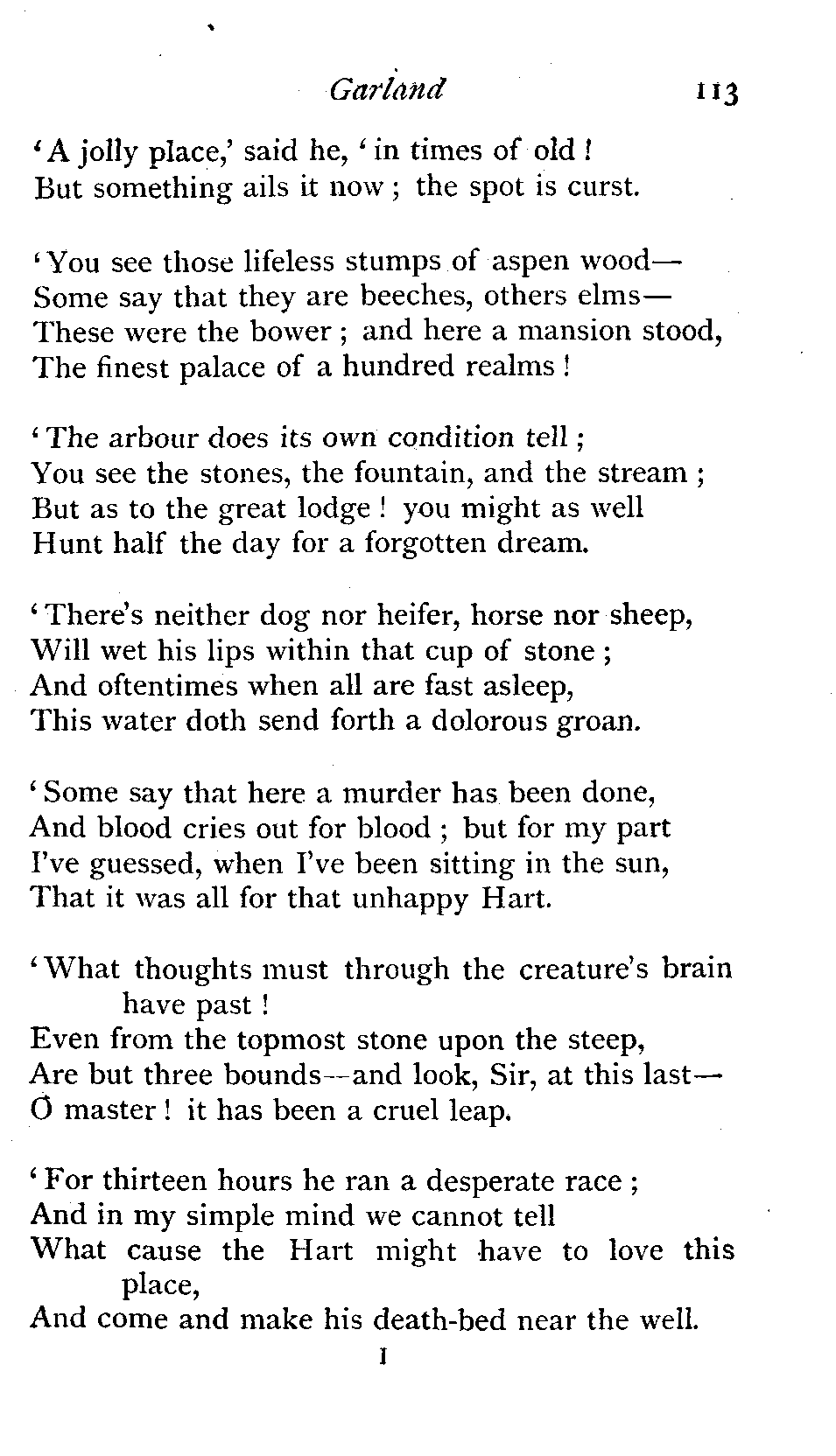 Garland 113

'A jolly place,' said he, 'in times of old!
But something ails it now; the spot is curst.

'You see those lifeless stumps of aspen wood—
Some say that they are beeches, others elms—
These were the bower; and here a mansion stood,
The finest palace of a hundred realms!

'The arbour does its own condition tell;
You see the stones, the fountain, and the stream;
But as to the great lodge! you might as well
Hunt half the day for a forgotten dream.

'There's neither dog nor heifer, horse nor sheep,
Will wet his lips within that cup of stone;
And oftentimes when all are fast asleep,
This water doth send forth a dolorous groan.

'Some say that here a murder has been done,
And blood cries out for blood; but for my part
I've guessed, when I've been sitting in the sun,
That it was all for that unhappy Hart.

'What thoughts must through the creature's brain have past!
Even from the topmost stone upon the steep,
Are but three bounds—and look, Sir, at this last—
O master! it has been a cruel leap.

'For thirteen hours he ran a desperate race;
And in my simple mind we cannot tell
What cause the Hart might have to love this place,
And come and make his death-bed near the well.

I